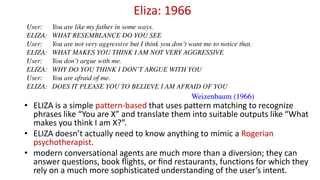 Eliza: 1966

User: You are like my father in some ways.
ELIZA: WHAT RESEMBLANCE DO YOU SEE
User: You are not very aggressive but I think you don't want me to notice that.
ELIZA: WHAT MAKES YOU THINK I AM NOT VERY AGGRESSIVE
User: You don't argue with me.
ELIZA: WHY DO YOU THINK I DON'T ARGUE WITH YOU
User: You are afraid of me.
ELIZA: DOES IT PLEASE YOU TO BELIEVE I AM AFRAID OF YOU

Weizenbaum (1966)

• ELIZA is a simple pattern-based that uses pattern matching to recognize phrases like "You are X" and translate them into suitable outputs like "What makes you think I am X?".

• ELIZA doesn't actually need to know anything to mimic a Rogerian psychotherapist.

• modern conversational agents are much more than a diversion; they can answer questions, book flights, or find restaurants, functions for which they rely on a much more sophisticated understanding of the user's intent.